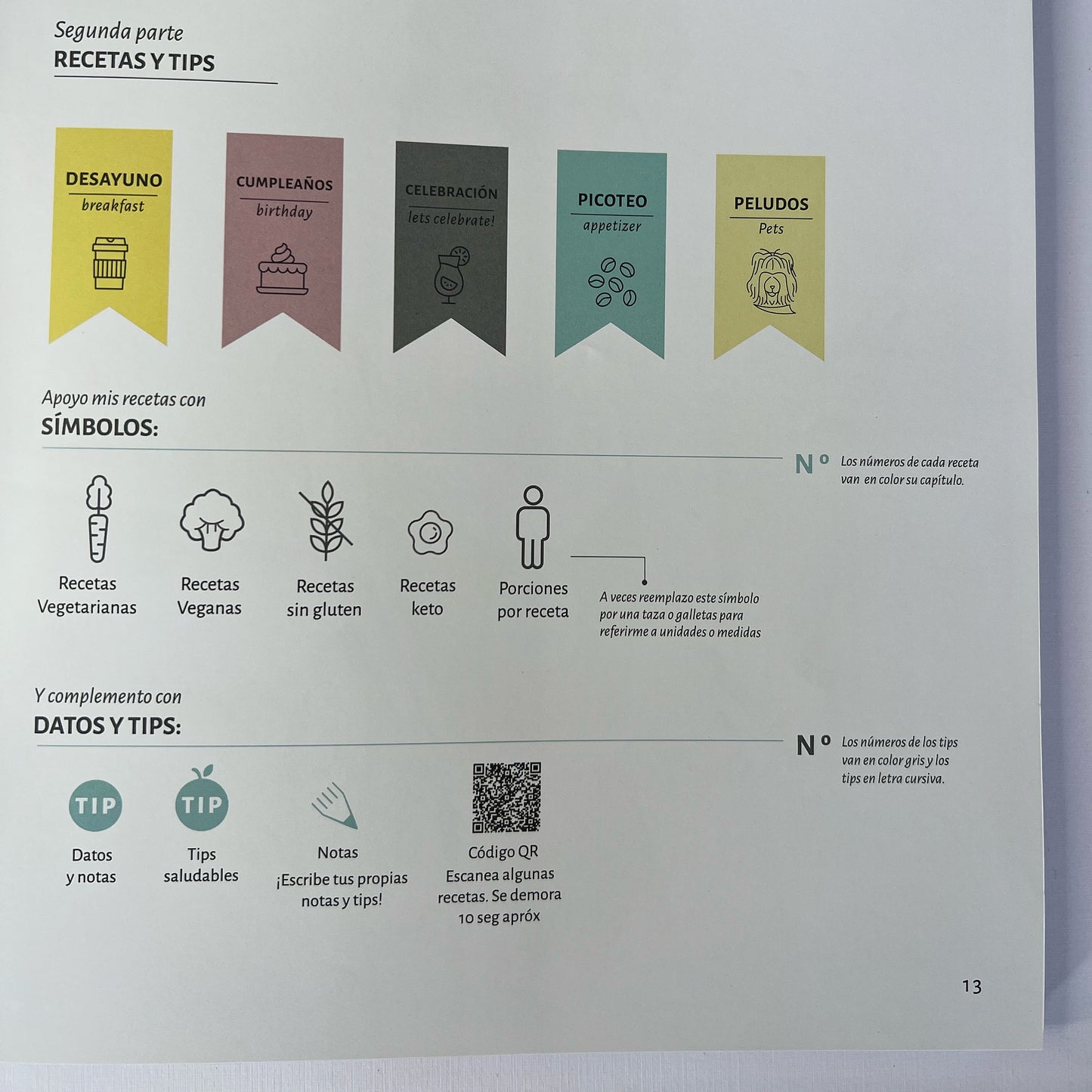 Segunda parte
RECETAS Y TIPS

DESAYUNO
breakfast

CUMPLEAÑOS
birthday

CELEBRACIÓN
lets celebrate!

PICOTEO
appetizer

PELUDOS
Pets

Apoyo mis recetas con
SÍMBOLOS:

Nº Los números de cada receta van en color su capítulo.

Recetas
Vegetarianas

Recetas
Veganas

Recetas
sin gluten

Recetas
keto

Porciones
por receta

A veces reemplazo este símbolo por una taza o galletas para referirme a unidades o medidas

Y complemento con
DATOS Y TIPS:

Nº Los números de los tips van en color gris y los tips en letra cursiva.

TIP
Datos
y notas

TIP
Tips
saludables

Notas
¡Escribe tus propias
notas y tips!

Código QR
Escanea algunas
recetas. Se demora
10 seg apróx

13